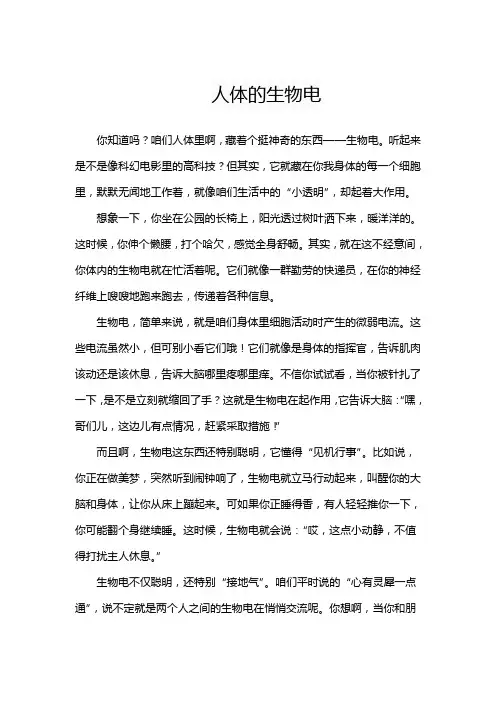 人体的生物电

你知道吗？咱们人体里啊，藏着个挺神奇的东西——生物电。听起来是不是像科幻电影里的高科技？但其实，它就藏在你我身体的每一个细胞里，默默无闻地工作着，就像咱们生活中的“小透明”，却起着大作用。

想象一下，你坐在公园的长椅上，阳光透过树叶洒下来，暖洋洋的。这时候，你伸个懒腰，打个哈欠，感觉全身舒畅。其实，就在这不经意间，你体内的生物电就在忙活着呢。它们就像一群勤劳的快递员，在你的神经纤维上嗖嗖地跑来跑去，传递着各种信息。

生物电，简单来说，就是咱们身体里细胞活动时产生的微弱电流。这些电流虽然小，但可别小看它们哦！它们就像是身体的指挥官，告诉肌肉该动还是该休息，告诉大脑哪里疼哪里痒。不信你试试看，当你被针扎了一下，是不是立刻就缩回了手？这就是生物电在起作用，它告诉大脑：“嘿，哥们儿，这边儿有点情况，赶紧采取措施！”

而且啊，生物电这东西还特别聪明，它懂得“见机行事”。比如说，你正在做美梦，突然听到闹钟响了，生物电就立马行动起来，叫醒你的大脑和身体，让你从床上蹦起来。可如果你正睡得香，有人轻轻推你一下，你可能翻个身继续睡。这时候，生物电就会说：“哎，这点小动静，不值得打扰主人休息。”

生物电不仅聪明，还特别“接地气”。咱们平时说的“心有灵犀一点通”，说不定就是两个人之间的生物电在悄悄交流呢。你想啊，当你和朋